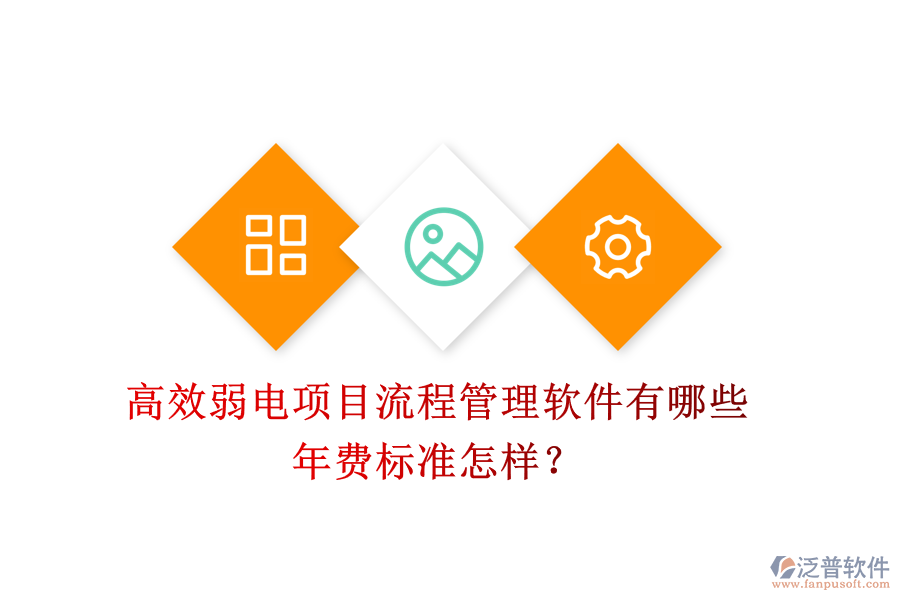 高效弱电项目流程管理软件有哪些
年费标准怎样？

泛普软件
www.fanpusoft.com